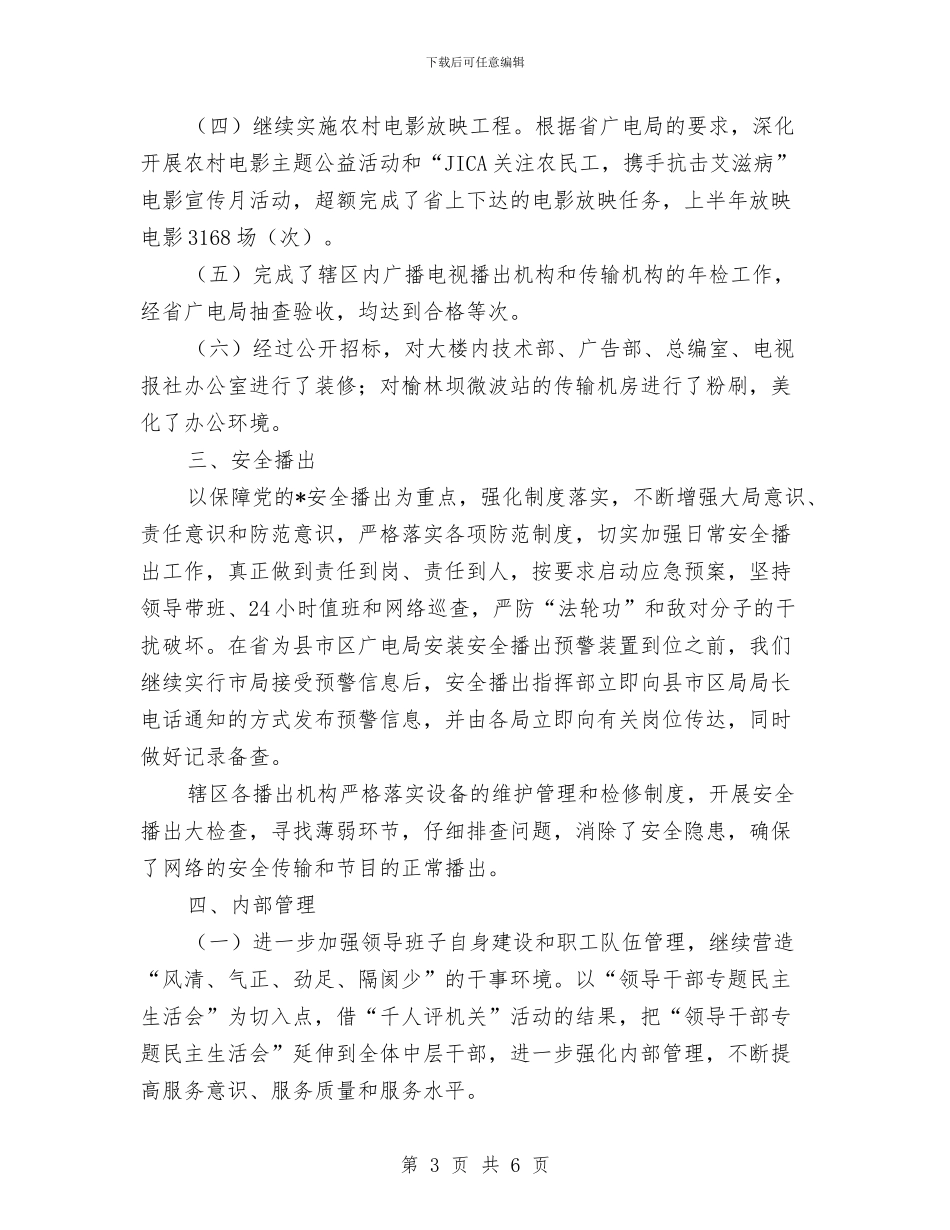 下载后可任意编辑

（四）继续实施农村电影放映工程。根据省广电局的要求，深化开展农村电影主题公益活动和“JICA关注农民工，携手抗击艾滋病”电影宣传月活动，超额完成了省上下达的电影放映任务，上半年放映电影3168场（次）。

（五）完成了辖区内广播电视播出机构和传输机构的年检工作，经省广电局抽查验收，均达到合格等次。

（六）经过公开招标，对大楼内技术部、广告部、总编室、电视报社办公室进行了装修；对榆林坝微波站的传输机房进行了粉刷，美化了办公环境。

三、安全播出

以保障党的*安全播出为重点，强化制度落实，不断增强大局意识、责任意识和防范意识，严格落实各项防范制度，切实加强日常安全播出工作，真正做到责任到岗、责任到人，按要求启动应急预案，坚持领导带班、24小时值班和网络巡查，严防“法轮功”和敌对分子的干扰破坏。在省为县市区广电局安装安全播出预警装置到位之前，我们继续实行市局接受预警信息后，安全播出指挥部立即向县市区局局长电话通知的方式发布预警信息，并由各局立即向有关岗位传达，同时做好记录备查。

辖区各播出机构严格落实设备的维护管理和检修制度，开展安全播出大检查，寻找薄弱环节，仔细排查问题，消除了安全隐患，确保了网络的安全传输和节目的正常播出。

四、内部管理

（一）进一步加强领导班子自身建设和职工队伍管理，继续营造“风清、气正、劲足、隔阂少”的干事环境。以“领导干部专题民主生活会”为切入点，借“千人评机关”活动的结果，把“领导干部专题民主生活会”延伸到全体中层干部，进一步强化内部管理，不断提高服务意识、服务质量和服务水平。

第 3 页 共 6 页